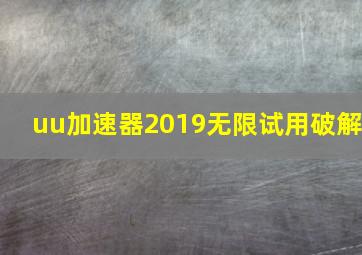 uu加速器2019无限试用破解